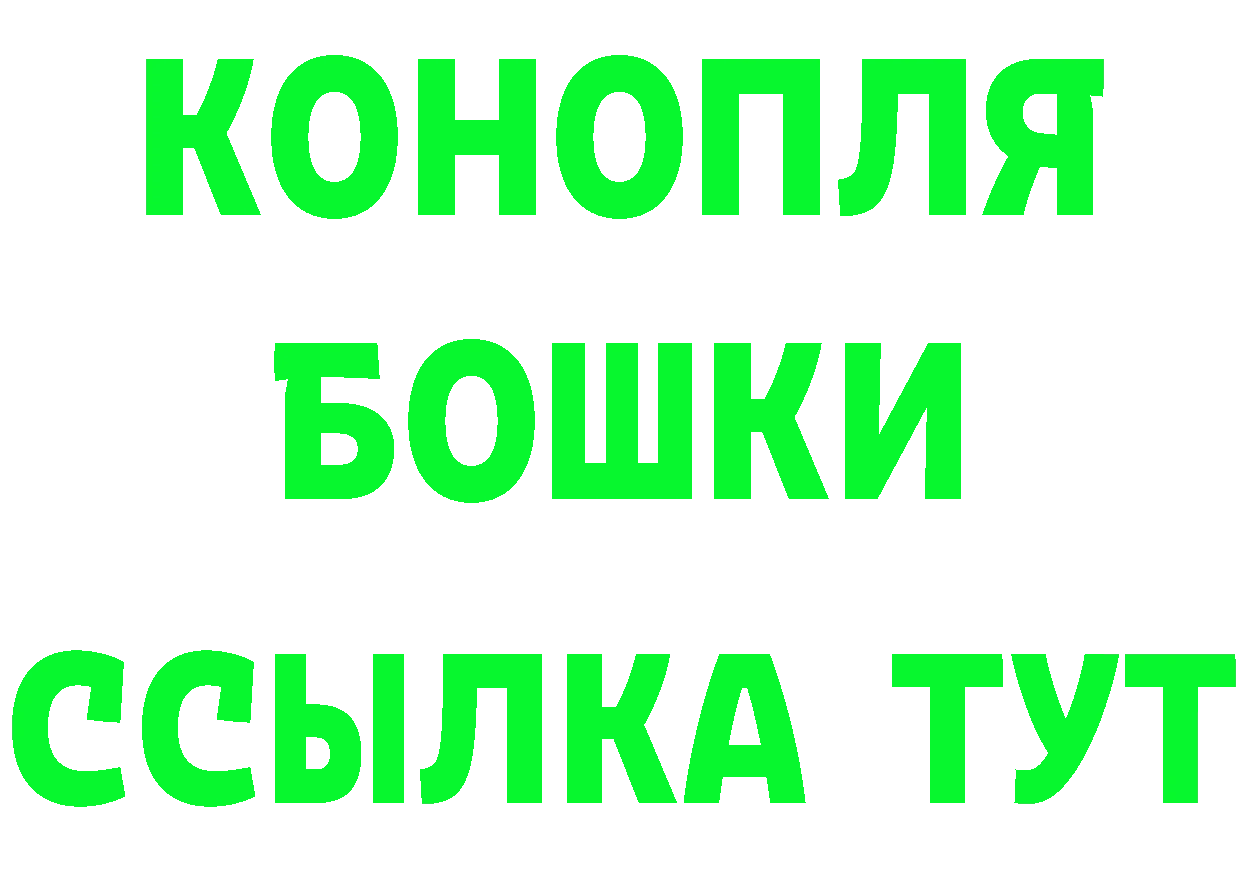 КОНОПЛЯ
БОШКИ
ССЫЛКА ТУТ